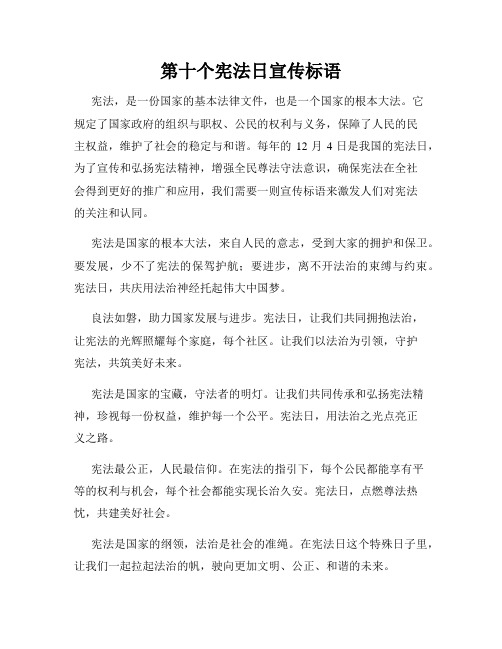 第十个宪法日宣传标语

宪法，是一份国家的基本法律文件，也是一个国家的根本大法。它规定了国家政府的组织与职权、公民的权利与义务，保障了人民的民主权益，维护了社会的稳定与和谐。每年的 12 月 4 日是我国的宪法日，为了宣传和弘扬宪法精神，增强全民尊法守法意识，确保宪法在全社会得到更好的推广和应用，我们需要一则宣传标语来激发人们对宪法的关注和认同。

宪法是国家的根本大法，来自人民的意志，受到大家的拥护和保卫。要发展，少不了宪法的保驾护航；要进步，离不开法治的束缚与约束。宪法日，共庆用法治神经托起伟大中国梦。

良法如磐，助力国家发展与进步。宪法日，让我们共同拥抱法治，让宪法的光辉照耀每个家庭，每个社区。让我们以法治为引领，守护宪法，共筑美好未来。

宪法是国家的宝藏，守法者的明灯。让我们共同传承和弘扬宪法精神，珍视每一份权益，维护每一个公平。宪法日，用法治之光点亮正义之路。

宪法最公正，人民最信仰。在宪法的指引下，每个公民都能享有平等的权利与机会，每个社会都能实现长治久安。宪法日，点燃尊法热忱，共建美好社会。

宪法是国家的纲领，法治是社会的准绳。在宪法日这个特殊日子里，让我们一起拉起法治的帆，驶向更加文明、公正、和谐的未来。